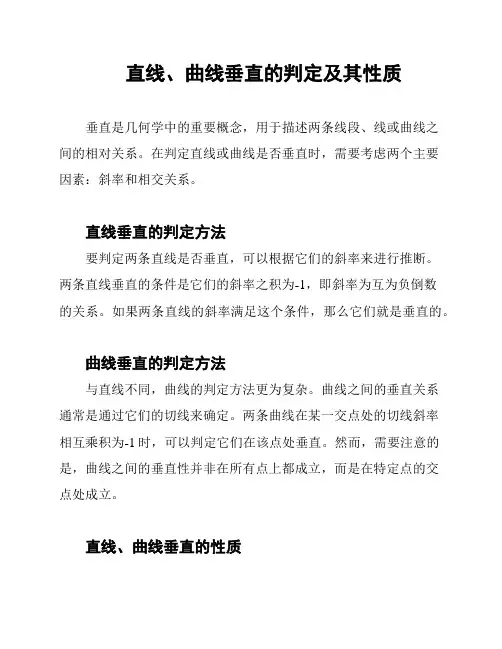 直线、曲线垂直的判定及其性质

垂直是几何学中的重要概念，用于描述两条线段、线或曲线之间的相对关系。在判定直线或曲线是否垂直时，需要考虑两个主要因素：斜率和相交关系。

直线垂直的判定方法

要判定两条直线是否垂直，可以根据它们的斜率来进行推断。两条直线垂直的条件是它们的斜率之积为-1，即斜率为互为负倒数的关系。如果两条直线的斜率满足这个条件，那么它们就是垂直的。

曲线垂直的判定方法

与直线不同，曲线的判定方法更为复杂。曲线之间的垂直关系通常是通过它们的切线来确定。两条曲线在某一交点处的切线斜率相互乘积为-1 时，可以判定它们在该点处垂直。然而，需要注意的是，曲线之间的垂直性并非在所有点上都成立，而是在特定点的交点处成立。

直线、曲线垂直的性质